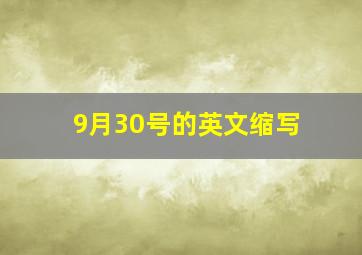 9月30号的英文缩写